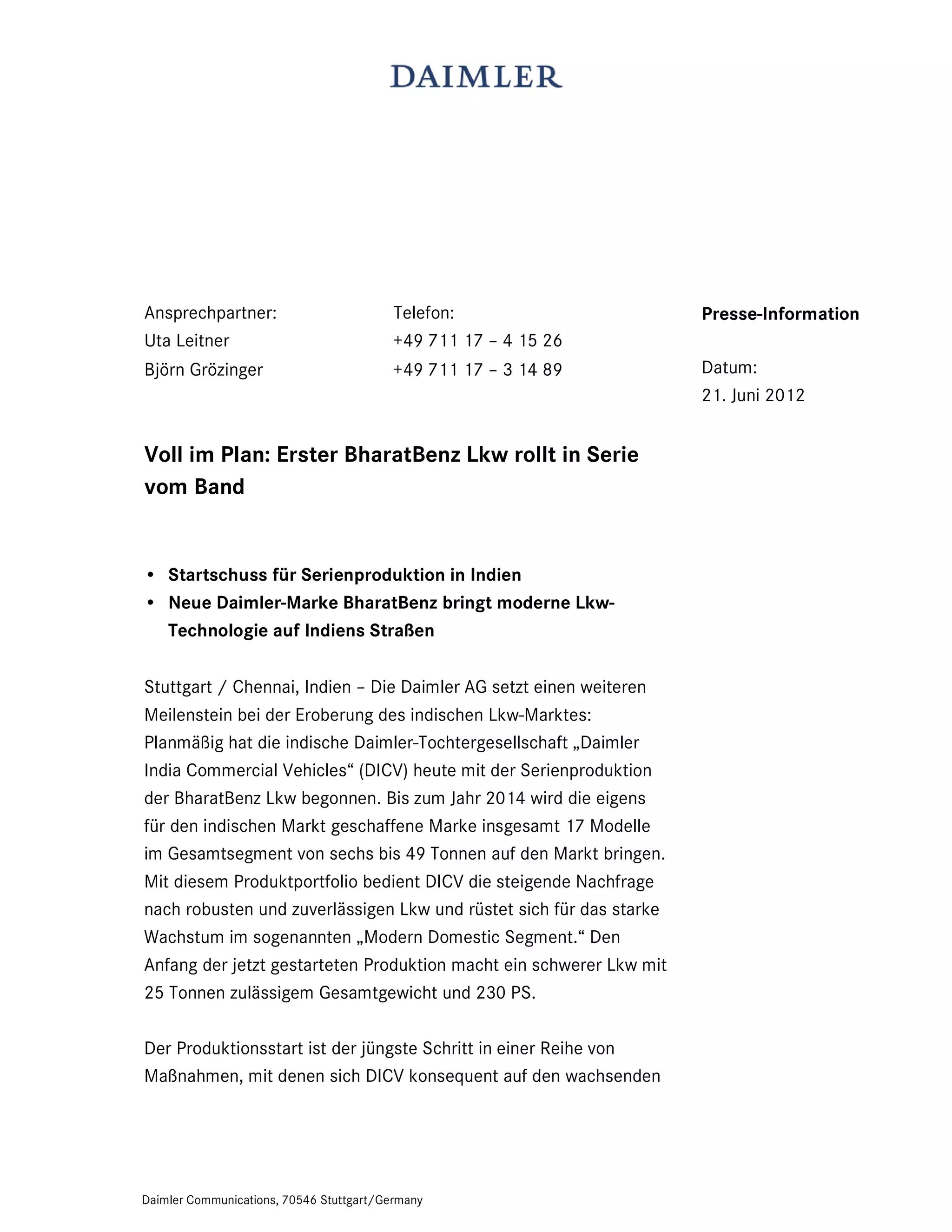 DAIMLER

Ansprechpartner:
Uta Leitner
Björn Grözinger

Telefon:
+49 711 17 – 4 15 26
+49 711 17 – 3 14 89

Presse-Information

Datum:
21. Juni 2012

Voll im Plan: Erster BharatBenz Lkw rollt in Serie vom Band

• Startschuss für Serienproduktion in Indien
• Neue Daimler-Marke BharatBenz bringt moderne Lkw-Technologie auf Indiens Straßen

Stuttgart / Chennai, Indien – Die Daimler AG setzt einen weiteren Meilenstein bei der Eroberung des indischen Lkw-Marktes: Planmäßig hat die indische Daimler-Tochtergesellschaft „Daimler India Commercial Vehicles“ (DICV) heute mit der Serienproduktion der BharatBenz Lkw begonnen. Bis zum Jahr 2014 wird die eigens für den indischen Markt geschaffene Marke insgesamt 17 Modelle im Gesamtsegment von sechs bis 49 Tonnen auf den Markt bringen. Mit diesem Produktportfolio bedient DICV die steigende Nachfrage nach robusten und zuverlässigen Lkw und rüstet sich für das starke Wachstum im sogenannten „Modern Domestic Segment.“ Den Anfang der jetzt gestarteten Produktion macht ein schwerer Lkw mit 25 Tonnen zulässigem Gesamtgewicht und 230 PS.

Der Produktionsstart ist der jüngste Schritt in einer Reihe von Maßnahmen, mit denen sich DICV konsequent auf den wachsenden

Daimler Communications, 70546 Stuttgart/Germany